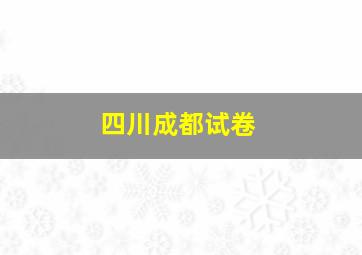 四川成都试卷